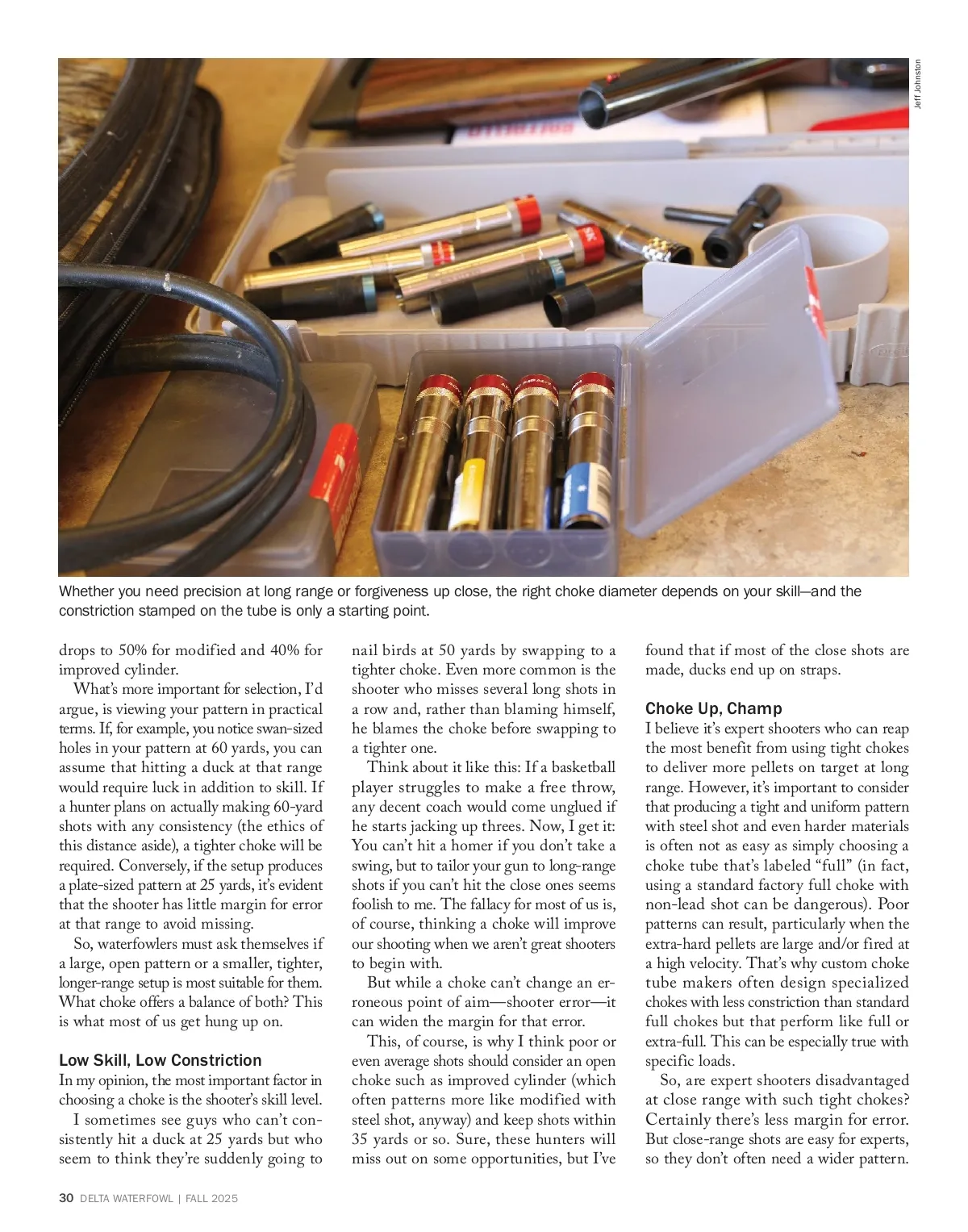 Jeff Johnston

Whether you need precision at long range or forgiveness up close, the right choke diameter depends on your skill—and the constriction stamped on the tube is only a starting point.

drops to 50% for modified and 40% for improved cylinder.

What's more important for selection, I'd argue, is viewing your pattern in practical terms. If, for example, you notice swan-sized holes in your pattern at 60 yards, you can assume that hitting a duck at that range would require luck in addition to skill. If a hunter plans on actually making 60-yard shots with any consistency (the ethics of this distance aside), a tighter choke will be required. Conversely, if the setup produces a plate-sized pattern at 25 yards, it's evident that the shooter has little margin for error at that range to avoid missing.

So, waterfowlers must ask themselves if a large, open pattern or a smaller, tighter, longer-range setup is most suitable for them. What choke offers a balance of both? This is what most of us get hung up on.

Low Skill, Low Constriction
In my opinion, the most important factor in choosing a choke is the shooter's skill level.

I sometimes see guys who can't consistently hit a duck at 25 yards but who seem to think they're suddenly going to nail birds at 50 yards by swapping to a tighter choke. Even more common is the shooter who misses several long shots in a row and, rather than blaming himself, he blames the choke before swapping to a tighter one.

Think about it like this: If a basketball player struggles to make a free throw, any decent coach would come unglued if he starts jacking up threes. Now, I get it: You can't hit a homer if you don't take a swing, but to tailor your gun to long-range shots if you can't hit the close ones seems foolish to me. The fallacy for most of us is, of course, thinking a choke will improve our shooting when we aren't great shooters to begin with.

But while a choke can't change an erroneous point of aim—shooter error—it can widen the margin for that error.

This, of course, is why I think poor or even average shots should consider an open choke such as improved cylinder (which often patterns more like modified with steel shot, anyway) and keep shots within 35 yards or so. Sure, these hunters will miss out on some opportunities, but I've found that if most of the close shots are made, ducks end up on straps.

Choke Up, Champ
I believe it's expert shooters who can reap the most benefit from using tight chokes to deliver more pellets on target at long range. However, it's important to consider that producing a tight and uniform pattern with steel shot and even harder materials is often not as easy as simply choosing a choke tube that's labeled "full" (in fact, using a standard factory full choke with non-lead shot can be dangerous). Poor patterns can result, particularly when the extra-hard pellets are large and/or fired at a high velocity. That's why custom choke tube makers often design specialized chokes with less constriction than standard full chokes but that perform like full or extra-full. This can be especially true with specific loads.

So, are expert shooters disadvantaged at close range with such tight chokes? Certainly there's less margin for error. But close-range shots are easy for experts, so they don't often need a wider pattern.

30 DELTA WATERFOWL | FALL 2025